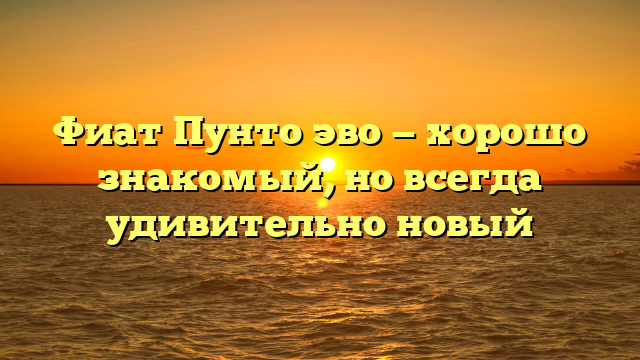 Фиат Пунто эво – хорошо знакомый, но всегда удивительно новый